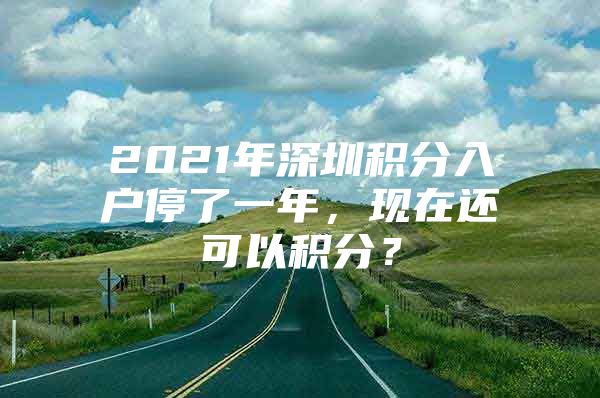 2021年深圳积分入户停了一年，现在还可以积分？